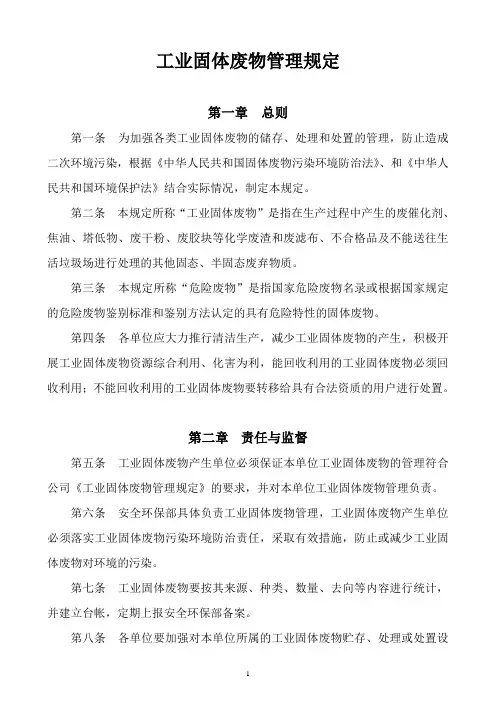 工业固体废物管理规定

第一章　总则

第一条　为加强各类工业固体废物的储存、处理和处置的管理，防止造成二次环境污染，根据《中华人民共和国固体废物污染环境防治法》、和《中华人民共和国环境保护法》结合实际情况，制定本规定。

第二条　本规定所称“工业固体废物”是指在生产过程中产生的废催化剂、焦油、塔低物、废干粉、废胶块等化学废渣和废滤布、不合格品及不能送往生活垃圾场进行处理的其他固态、半固态废弃物质。

第三条　本规定所称“危险废物”是指国家危险废物名录或根据国家规定的危险废物鉴别标准和鉴别方法认定的具有危险特性的固体废物。

第四条　各单位应大力推行清洁生产，减少工业固体废物的产生，积极开展工业固体废物资源综合利用、化害为利，能回收利用的工业固体废物必须回收利用；不能回收利用的工业固体废物要转移给具有合法资质的用户进行处置。

第二章　责任与监督

第五条　工业固体废物产生单位必须保证本单位工业固体废物的管理符合公司《工业固体废物管理规定》的要求，并对本单位工业固体废物管理负责。

第六条　安全环保部具体负责工业固体废物管理，工业固体废物产生单位必须落实工业固体废物污染环境防治责任，采取有效措施，防止或减少工业固体废物对环境的污染。

第七条　工业固体废物要按其来源、种类、数量、去向等内容进行统计，并建立台帐，定期上报安全环保部备案。

第八条　各单位要加强对本单位所属的工业固体废物贮存、处理或处置设

1